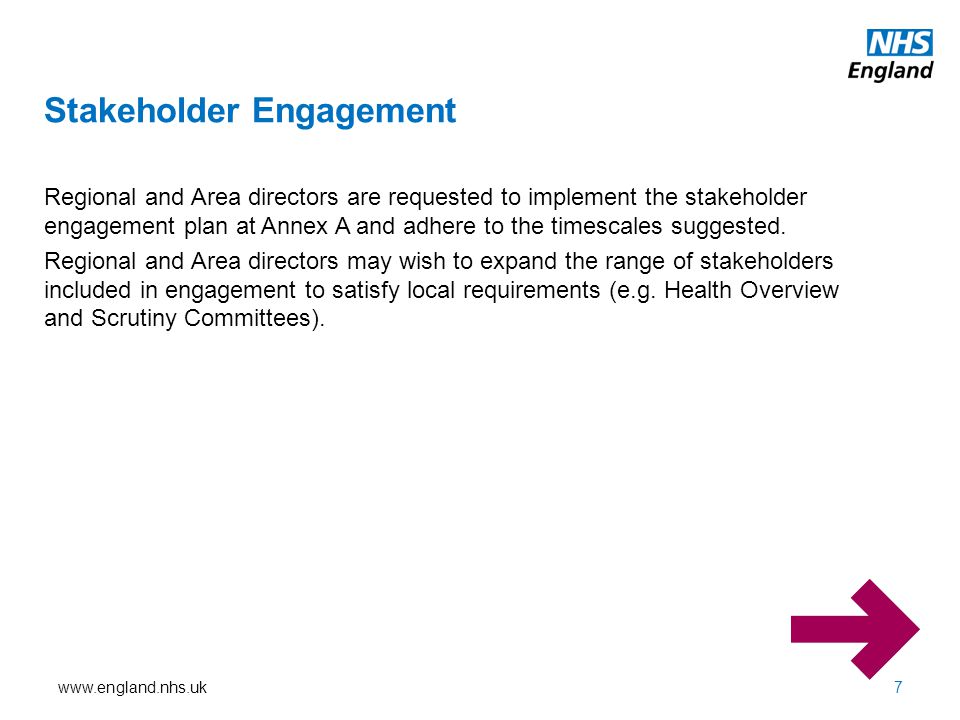 NHS
England

Stakeholder Engagement

Regional and Area directors are requested to implement the stakeholder engagement plan at Annex A and adhere to the timescales suggested.

Regional and Area directors may wish to expand the range of stakeholders included in engagement to satisfy local requirements (e.g. Health Overview and Scrutiny Committees).

www.england.nhs.uk

7